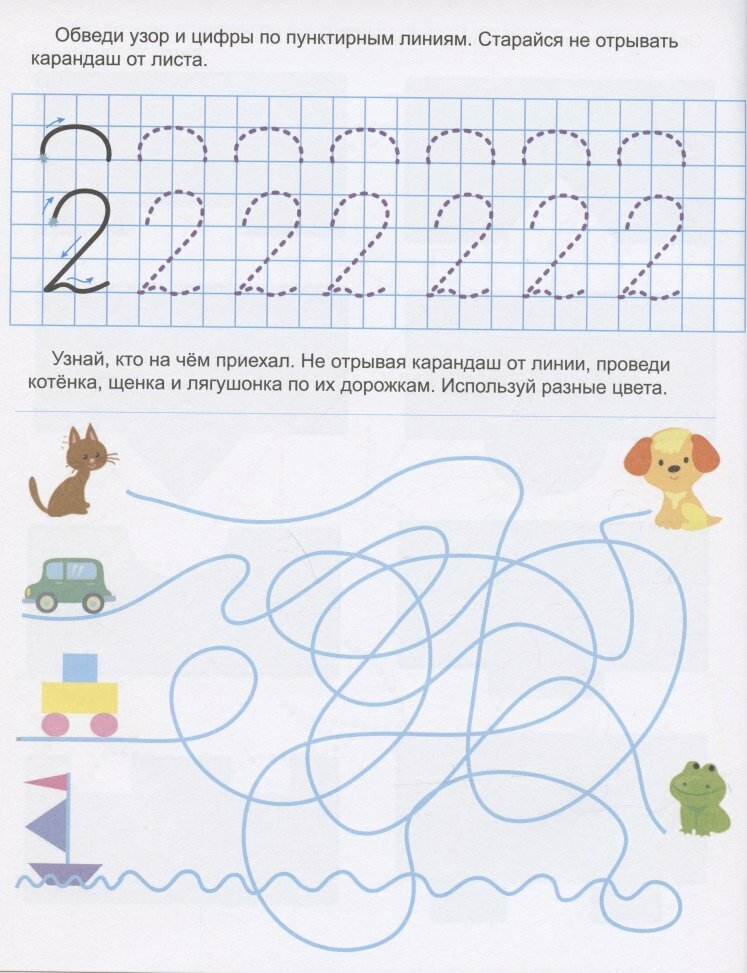 Обведи узор и цифры по пунктирным линиям. Старайся не отрывать карандаш от листа.

2 2 2 2 2 2 2

Узнай, кто на чём приехал. Не отрывая карандаш от линии, проведи котёнка, щенка и лягушонка по их дорожкам. Используй разные цвета.